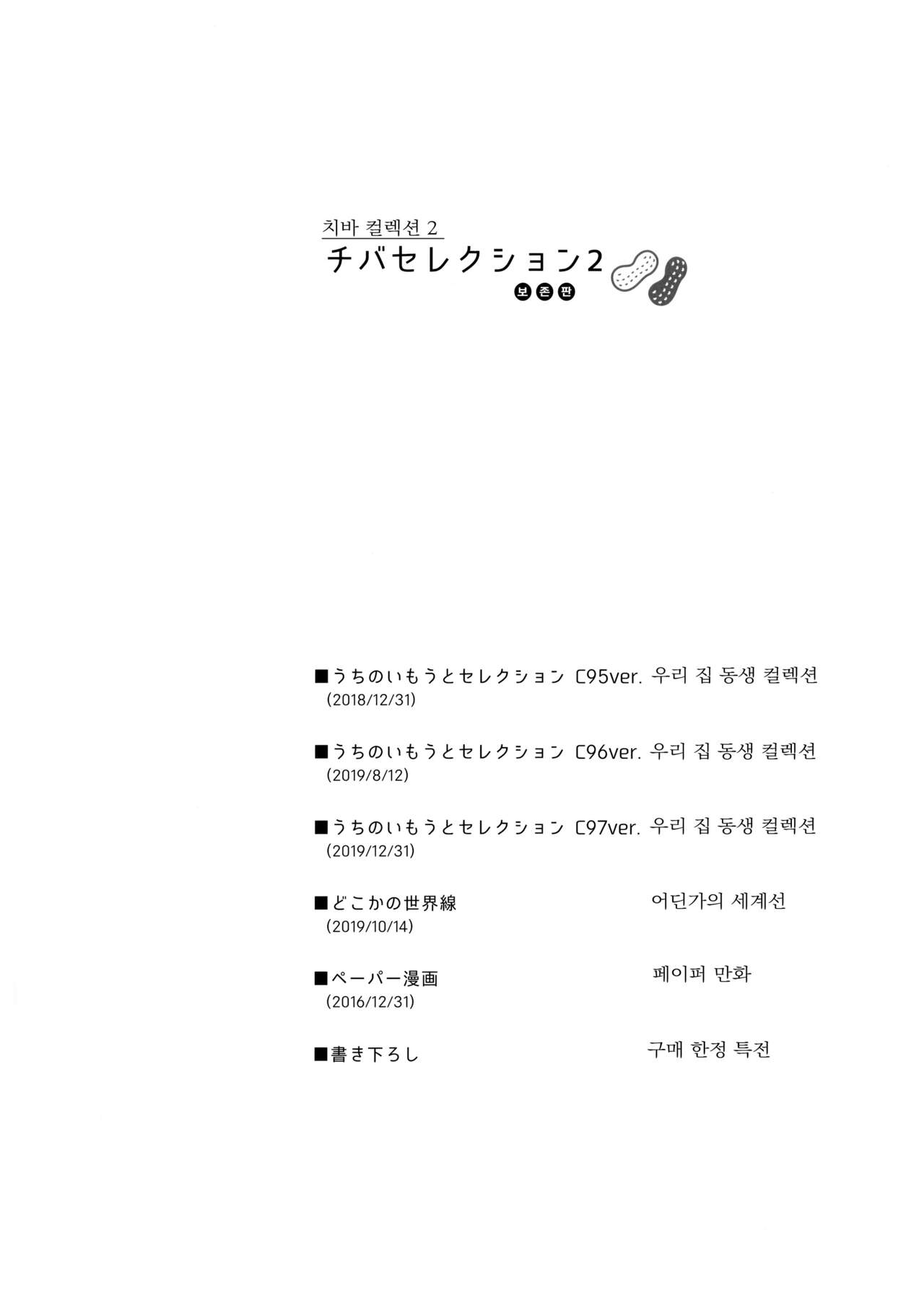 치바 컬렉션 2
チバセレクション2
보존판

■うちのいもうとセレクション C95ver. 우리 집 동생 컬렉션
(2018/12/31)

■うちのいもうとセレクション C96ver. 우리 집 동생 컬렉션
(2019/8/12)

■うちのいもうとセレクション C97ver. 우리 집 동생 컬렉션
(2019/12/31)

■どこかの世界線 어딘가의 세계선
(2019/10/14)

■ペーパー漫画 페이퍼 만화
(2016/12/31)

■書き下ろし 구매 한정 특전